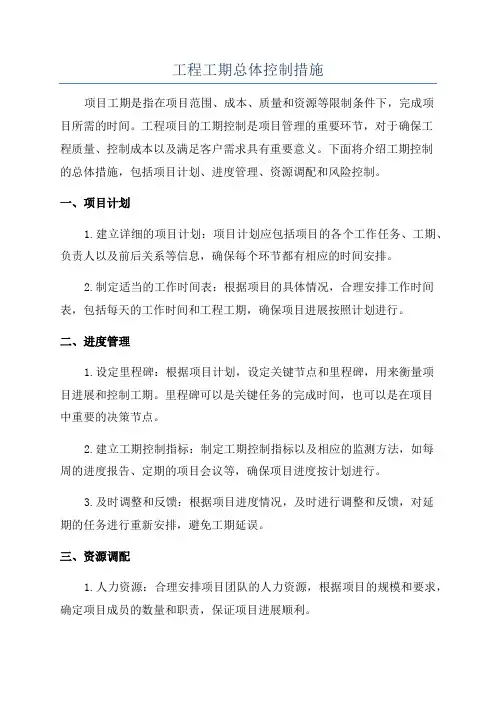 工程工期总体控制措施

项目工期是指在项目范围、成本、质量和资源等限制条件下，完成项目所需的时间。工程项目的工期控制是项目管理的重要环节，对于确保工程质量、控制成本以及满足客户需求具有重要意义。下面将介绍工期控制的总体措施，包括项目计划、进度管理、资源调配和风险控制。

一、项目计划

1. 建立详细的项目计划：项目计划应包括项目的各个工作任务、工期、负责人以及前后关系等信息，确保每个环节都有相应的时间安排。

2. 制定适当的工作时间表：根据项目的具体情况，合理安排工作时间表，包括每天的工作时间和工程工期，确保项目进展按照计划进行。

二、进度管理

1. 设定里程碑：根据项目计划，设定关键节点和里程碑，用来衡量项目进展和控制工期。里程碑可以是关键任务的完成时间，也可以是在项目中重要的决策节点。

2. 建立工期控制指标：制定工期控制指标以及相应的监测方法，如每周的进度报告、定期的项目会议等，确保项目进度按计划进行。

3. 及时调整和反馈：根据项目进度情况，及时进行调整和反馈，对延期的任务进行重新安排，避免工期延误。

三、资源调配

1. 人力资源：合理安排项目团队的人力资源，根据项目的规模和要求，确定项目成员的数量和职责，保证项目进展顺利。